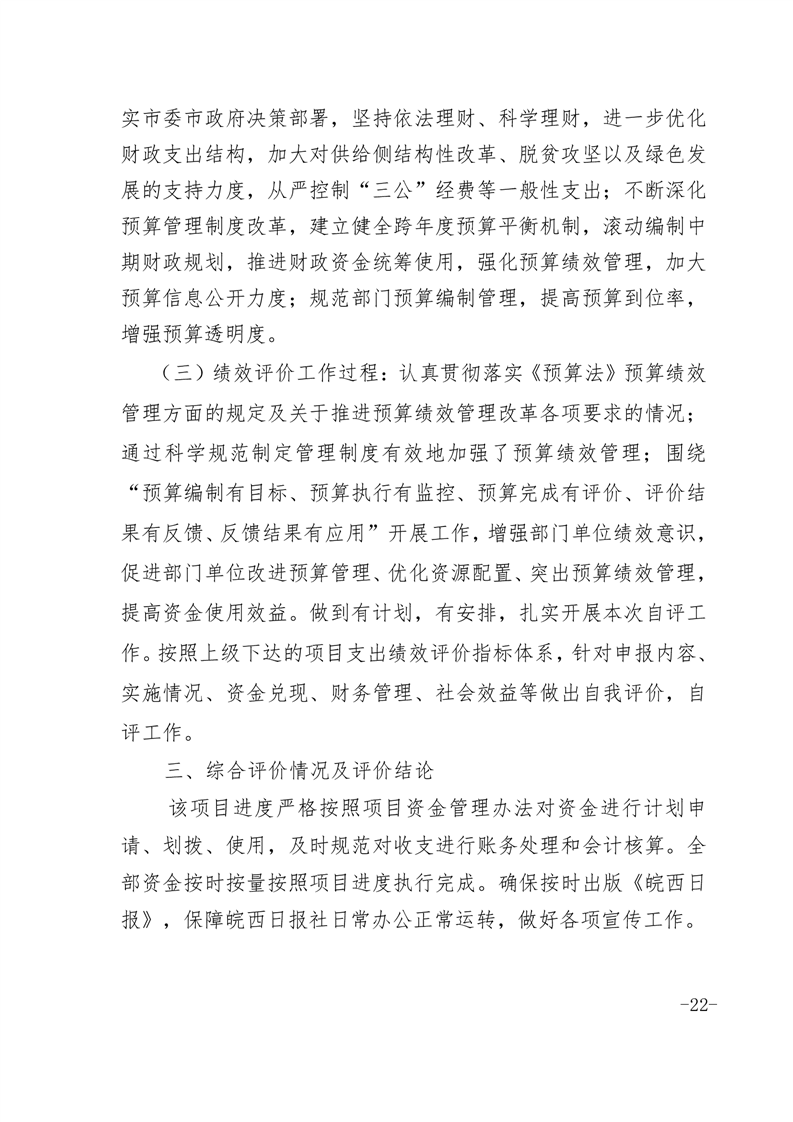 实市委市政府决策部署，坚持依法理财、科学理财，进一步优化财政支出结构，加大对供给侧结构性改革、脱贫攻坚以及绿色发展的支持力度，从严控制“三公”经费等一般性支出；不断深化预算管理制度改革，建立健全跨年度预算平衡机制，滚动编制中期财政规划，推进财政资金统筹使用，强化预算绩效管理，加大预算信息公开力度；规范部门预算编制管理，提高预算到位率，增强预算透明度。

（三）绩效评价工作过程：认真贯彻落实《预算法》预算绩效管理方面的规定及关于推进预算绩效管理改革各项要求的情况；通过科学规范制定管理制度有效地加强了预算绩效管理；围绕“预算编制有目标、预算执行有监控、预算完成有评价、评价结果有反馈、反馈结果有应用”开展工作，增强部门单位绩效意识，促进部门单位改进预算管理、优化资源配置、突出预算绩效管理，提高资金使用效益。做到有计划，有安排，扎实开展本次自评工作。按照上级下达的项目支出绩效评价指标体系，针对申报内容、实施情况、资金兑现、财务管理、社会效益等做出自我评价，自评工作。

三、综合评价情况及评价结论

该项目进度严格按照项目资金管理办法对资金进行计划申请、划拨、使用，及时规范对收支进行账务处理和会计核算。全部资金按时按量按照项目进度执行完成。确保按时出版《皖西日报》，保障皖西日报社日常办公正常运转，做好各项宣传工作。

-22-